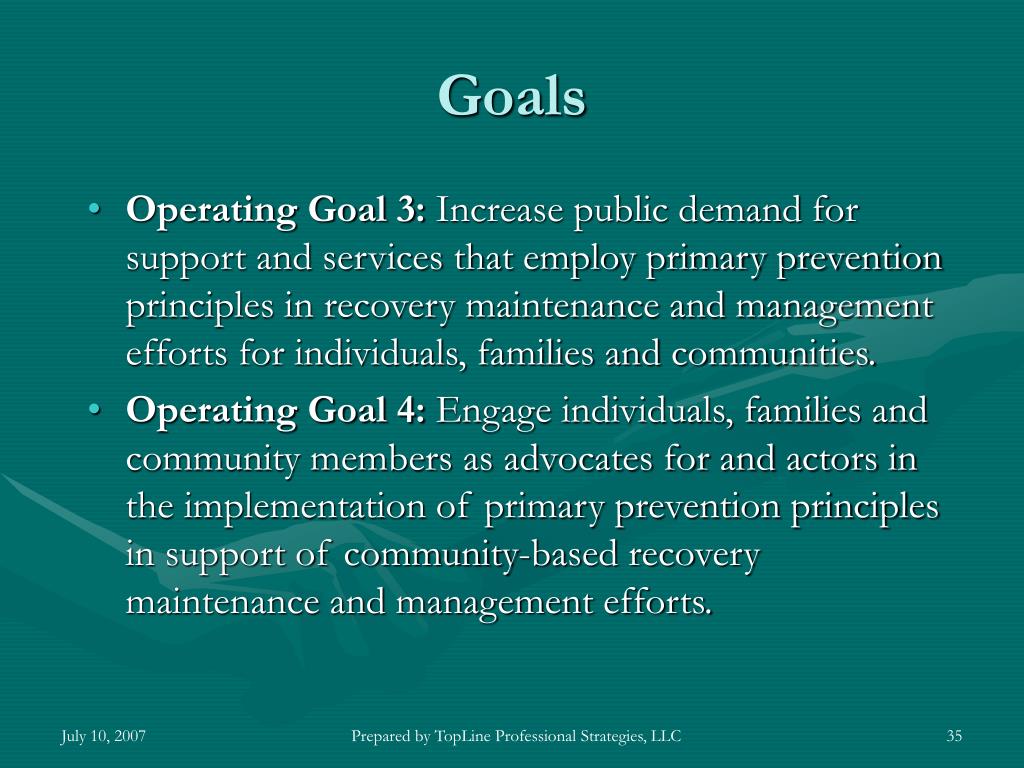 Goals

• Operating Goal 3: Increase public demand for support and services that employ primary prevention principles in recovery maintenance and management efforts for individuals, families and communities.
• Operating Goal 4: Engage individuals, families and community members as advocates for and actors in the implementation of primary prevention principles in support of community-based recovery maintenance and management efforts.

July 10, 2007

Prepared by TopLine Professional Strategies, LLC

35